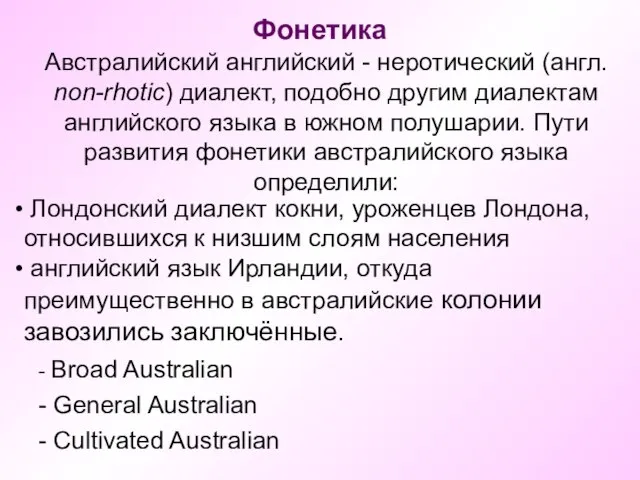 Фонетика

Австралийский английский - неротический (англ. non-rhotic) диалект, подобно другим диалектам английского языка в южном полушарии. Пути развития фонетики австралийского языка определили:

• Лондонский диалект кокни, уроженцев Лондона, относившихся к низшим слоям населения
• английский язык Ирландии, откуда преимущественно в австралийские колонии завозились заключённые.

- Broad Australian
- General Australian
- Cultivated Australian